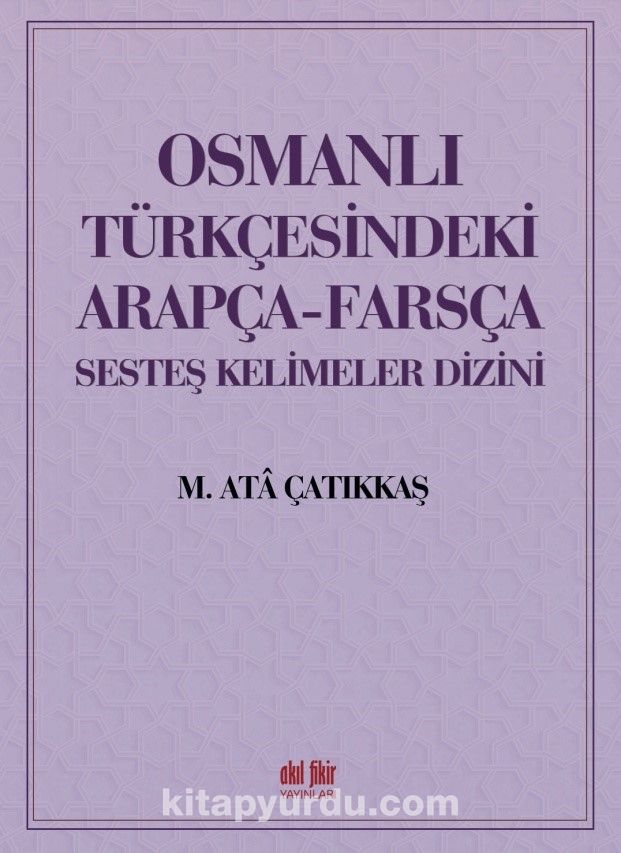 OSMANLI TÜRKÇESİNDEKİ ARAPÇA-FARSÇA SESTEŞ KELİMELER DİZİNİ

M. ATÂ ÇATIKKAŞ

akıl fikir YAYINLARI

kitapyurdu.com